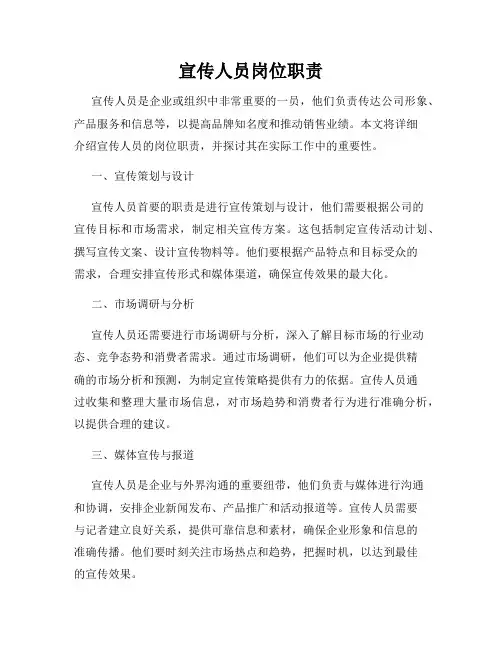 宣传人员岗位职责

宣传人员是企业或组织中非常重要的一员，他们负责传达公司形象、产品服务和信息等，以提高品牌知名度和推动销售业绩。本文将详细介绍宣传人员的岗位职责，并探讨其在实际工作中的重要性。

一、宣传策划与设计

宣传人员首要的职责是进行宣传策划与设计，他们需要根据公司的宣传目标和市场需求，制定相关宣传方案。这包括制定宣传活动计划、撰写宣传文案、设计宣传物料等。他们要根据产品特点和目标受众的需求，合理安排宣传形式和媒体渠道，确保宣传效果的最大化。

二、市场调研与分析

宣传人员还需要进行市场调研与分析，深入了解目标市场的行业动态、竞争态势和消费者需求。通过市场调研，他们可以为企业提供精确的市场分析和预测，为制定宣传策略提供有力的依据。宣传人员通过收集和整理大量市场信息，对市场趋势和消费者行为进行准确分析，以提供合理的建议。

三、媒体宣传与报道

宣传人员是企业与外界沟通的重要纽带，他们负责与媒体进行沟通和协调，安排企业新闻发布、产品推广和活动报道等。宣传人员需要与记者建立良好关系，提供可靠信息和素材，确保企业形象和信息的准确传播。他们要时刻关注市场热点和趋势，把握时机，以达到最佳的宣传效果。